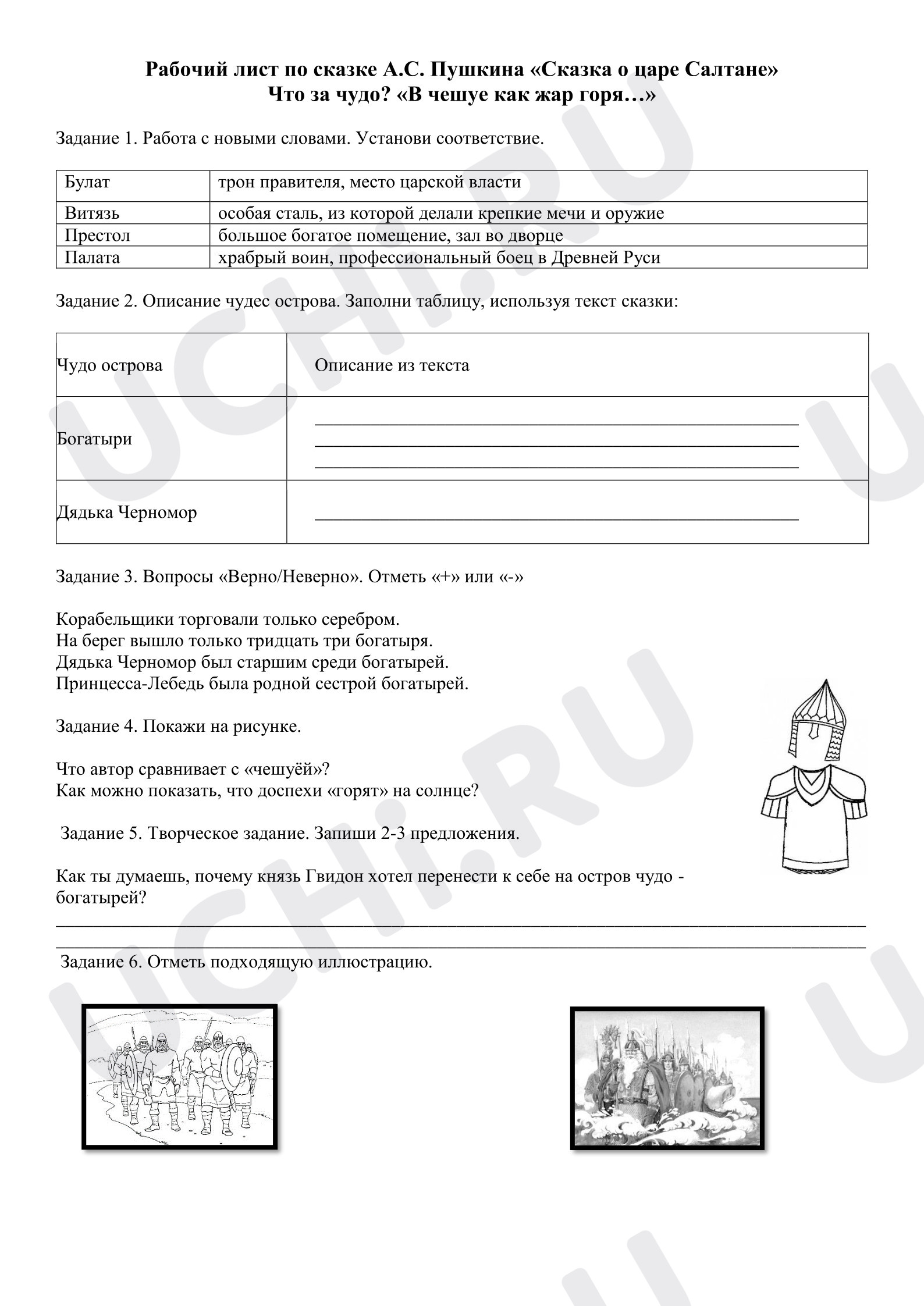 Рабочий лист по сказке А.С. Пушкина «Сказка о царе Салтане»
Что за чудо? «В чешуе как жар горя…»

Задание 1. Работа с новыми словами. Установи соответствие.

| Булат | трон правителя, место царской власти |
|---|---|
| Витязь | особая сталь, из которой делали крепкие мечи и оружие |
| Престол | большое богатое помещение, зал во дворце |
| Палата | храбрый воин, профессиональный боец в Древней Руси |

Задание 2. Описание чудес острова. Заполни таблицу, используя текст сказки:

| Чудо острова | Описание из текста |
|---|---|
| Богатыри | ____ ____ ____ |
| Дядька Черномор | ____ |

Задание 3. Вопросы «Верно/Неверно». Отметь «+» или «-»

Корабельщики торговали только серебром.
На берег вышло только тридцать три богатыря.
Дядька Черномор был старшим среди богатырей.
Принцесса-Лебедь была родной сестрой богатырей.

Задание 4. Покажи на рисунке.

Что автор сравнивает с «чешуёй»?
Как можно показать, что доспехи «горят» на солнце?

Задание 5. Творческое задание. Запиши 2-3 предложения.

Как ты думаешь, почему князь Гвидон хотел перенести к себе на остров чудо - богатырей?
____
____

Задание 6. Отметь подходящую иллюстрацию.

UCHi.RU